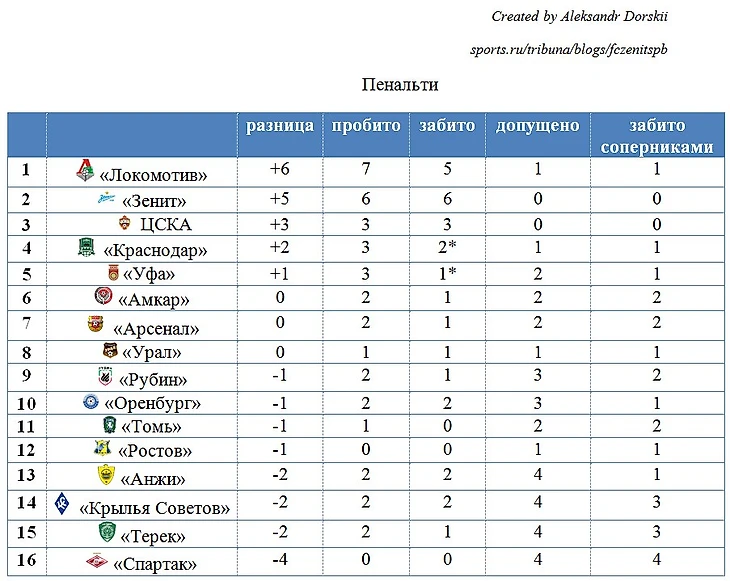 Created by Aleksandr Dorskii

sports.ru/tribuna/blogs/fczenitspb

Пенальти

| | | разница | пробито | забито | допущено | забито соперниками |
|---|---|---|---|---|---|---|
| 1 | «Локомотив» | +6 | 7 | 5 | 1 | 1 |
| 2 | «Зенит» | +5 | 6 | 6 | 0 | 0 |
| 3 | ЦСКА | +3 | 3 | 3 | 0 | 0 |
| 4 | «Краснодар» | +2 | 3 | 2* | 1 | 1 |
| 5 | «Уфа» | +1 | 3 | 1* | 2 | 1 |
| 6 | «Амкар» | 0 | 2 | 1 | 2 | 2 |
| 7 | «Арсенал» | 0 | 2 | 1 | 2 | 2 |
| 8 | «Урал» | 0 | 1 | 1 | 1 | 1 |
| 9 | «Рубин» | -1 | 2 | 1 | 3 | 2 |
| 10 | «Оренбург» | -1 | 2 | 2 | 3 | 1 |
| 11 | «Томь» | -1 | 1 | 0 | 2 | 2 |
| 12 | «Ростов» | -1 | 0 | 0 | 1 | 1 |
| 13 | «Анжи» | -2 | 2 | 2 | 4 | 1 |
| 14 | «Крылья Советов» | -2 | 2 | 2 | 4 | 3 |
| 15 | «Терек» | -2 | 2 | 1 | 4 | 3 |
| 16 | «Спартак» | -4 | 0 | 0 | 4 | 4 |